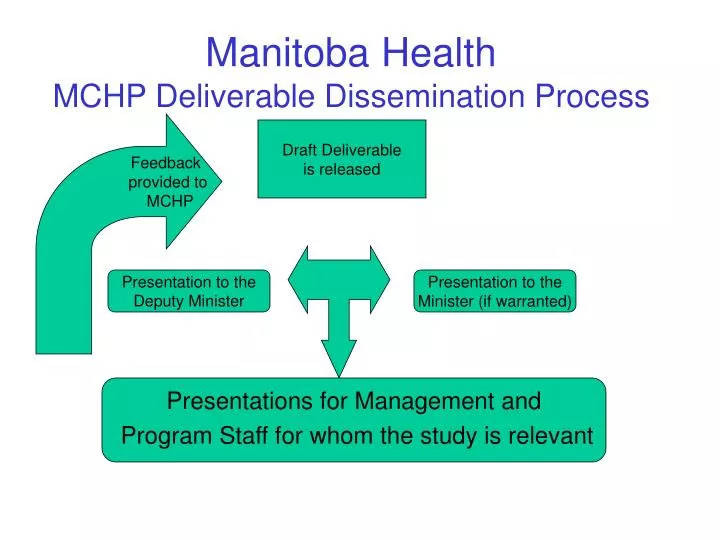 Manitoba Health
MCHP Deliverable Dissemination Process

Feedback provided to MCHP

Draft Deliverable is released

Presentation to the Deputy Minister

Presentation to the Minister (if warranted)

Presentations for Management and Program Staff for whom the study is relevant